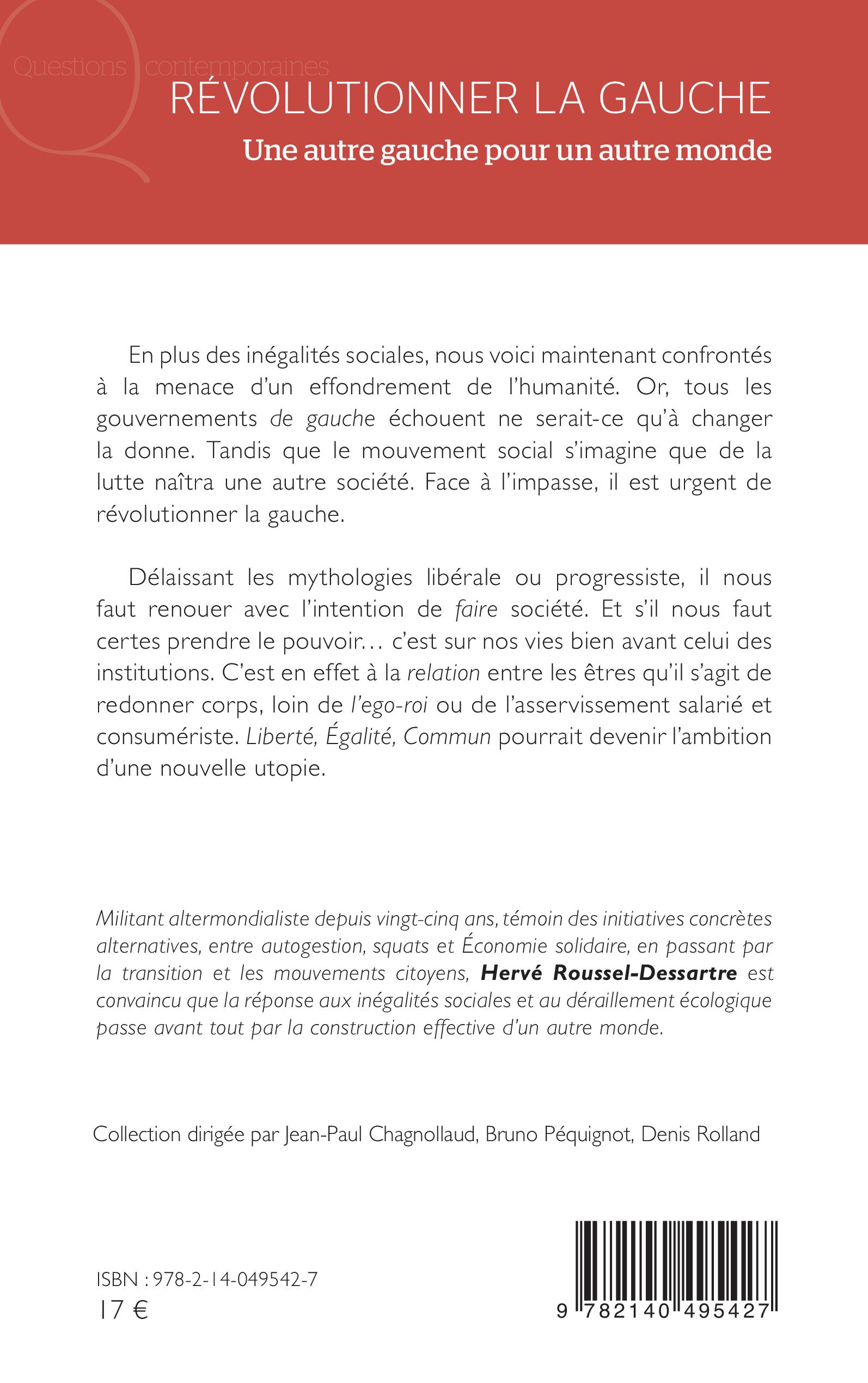 Questions contemporaines

RÉVOLUTIONNER LA GAUCHE

Une autre gauche pour un autre monde

En plus des inégalités sociales, nous voici maintenant confrontés à la menace d'un effondrement de l'humanité. Or, tous les gouvernements de gauche échouent ne serait-ce qu'à changer la donne. Tandis que le mouvement social s'imagine que de la lutte naîtra une autre société. Face à l'impasse, il est urgent de révolutionner la gauche.

Délaissant les mythologies libérale ou progressiste, il nous faut renouer avec l'intention de faire société. Et s'il nous faut certes prendre le pouvoir… c'est sur nos vies bien avant celui des institutions. C'est en effet à la relation entre les êtres qu'il s'agit de redonner corps, loin de l'ego-roi ou de l'asservissement salarié et consumériste. Liberté, Égalité, Commun pourrait devenir l'ambition d'une nouvelle utopie.

Militant altermondialiste depuis vingt-cinq ans, témoin des initiatives concrètes alternatives, entre autogestion, squats et Économie solidaire, en passant par la transition et les mouvements citoyens, Hervé Roussel-Dessartre est convaincu que la réponse aux inégalités sociales et au déraillement écologique passe avant tout par la construction effective d'un autre monde.

Collection dirigée par Jean-Paul Chagnollaud, Bruno Péquignot, Denis Rolland

ISBN : 978-2-14-049542-7
17 €

9 782140 495427